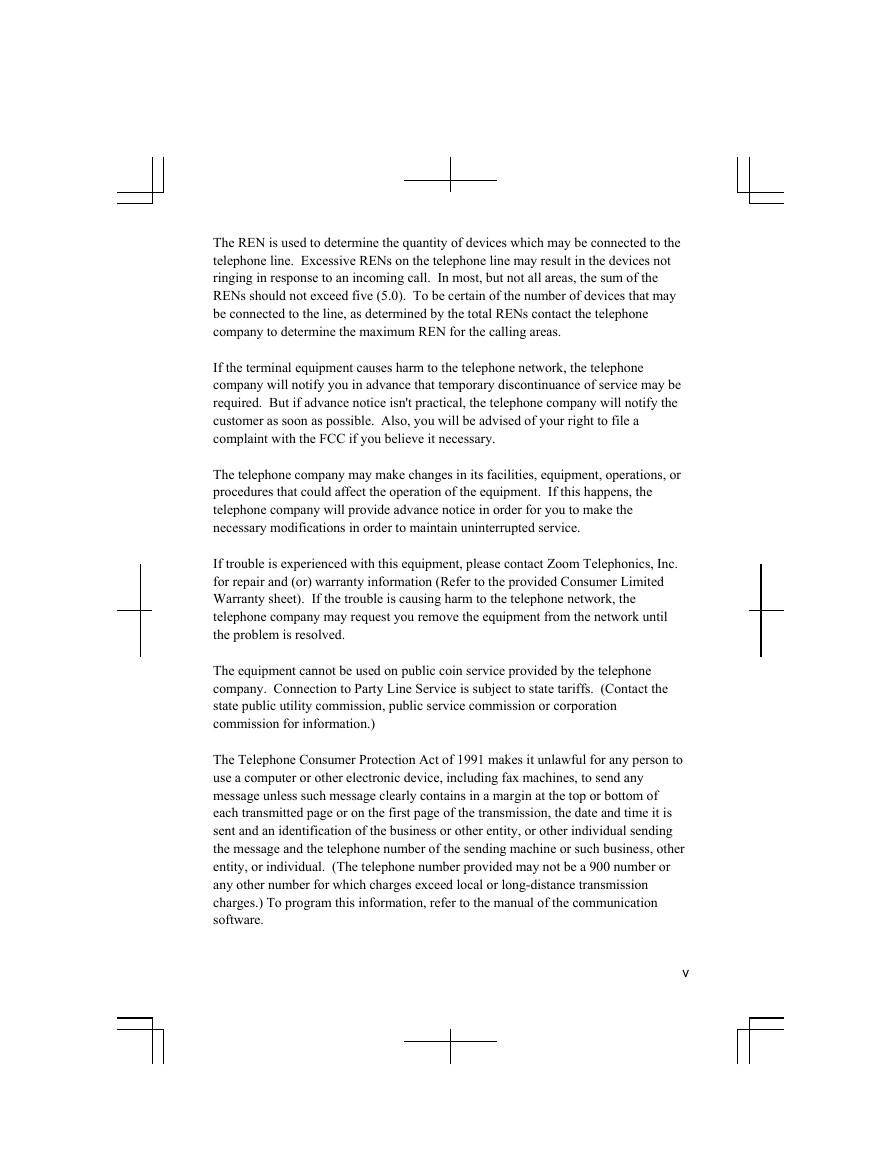 The REN is used to determine the quantity of devices which may be connected to the telephone line. Excessive RENs on the telephone line may result in the devices not ringing in response to an incoming call. In most, but not all areas, the sum of the RENs should not exceed five (5.0). To be certain of the number of devices that may be connected to the line, as determined by the total RENs contact the telephone company to determine the maximum REN for the calling areas.

If the terminal equipment causes harm to the telephone network, the telephone company will notify you in advance that temporary discontinuance of service may be required. But if advance notice isn't practical, the telephone company will notify the customer as soon as possible. Also, you will be advised of your right to file a complaint with the FCC if you believe it necessary.

The telephone company may make changes in its facilities, equipment, operations, or procedures that could affect the operation of the equipment. If this happens, the telephone company will provide advance notice in order for you to make the necessary modifications in order to maintain uninterrupted service.

If trouble is experienced with this equipment, please contact Zoom Telephonics, Inc. for repair and (or) warranty information (Refer to the provided Consumer Limited Warranty sheet). If the trouble is causing harm to the telephone network, the telephone company may request you remove the equipment from the network until the problem is resolved.

The equipment cannot be used on public coin service provided by the telephone company. Connection to Party Line Service is subject to state tariffs. (Contact the state public utility commission, public service commission or corporation commission for information.)

The Telephone Consumer Protection Act of 1991 makes it unlawful for any person to use a computer or other electronic device, including fax machines, to send any message unless such message clearly contains in a margin at the top or bottom of each transmitted page or on the first page of the transmission, the date and time it is sent and an identification of the business or other entity, or other individual sending the message and the telephone number of the sending machine or such business, other entity, or individual. (The telephone number provided may not be a 900 number or any other number for which charges exceed local or long-distance transmission charges.) To program this information, refer to the manual of the communication software.

v